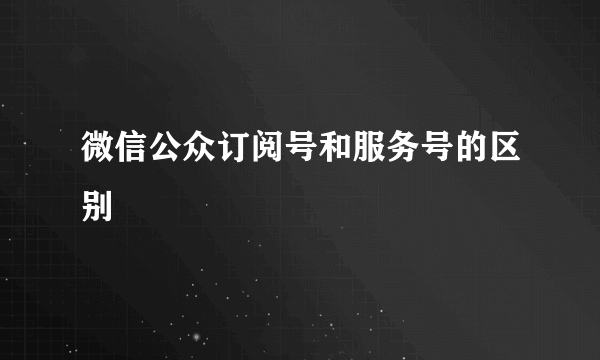 微信公众订阅号和服务号的区别